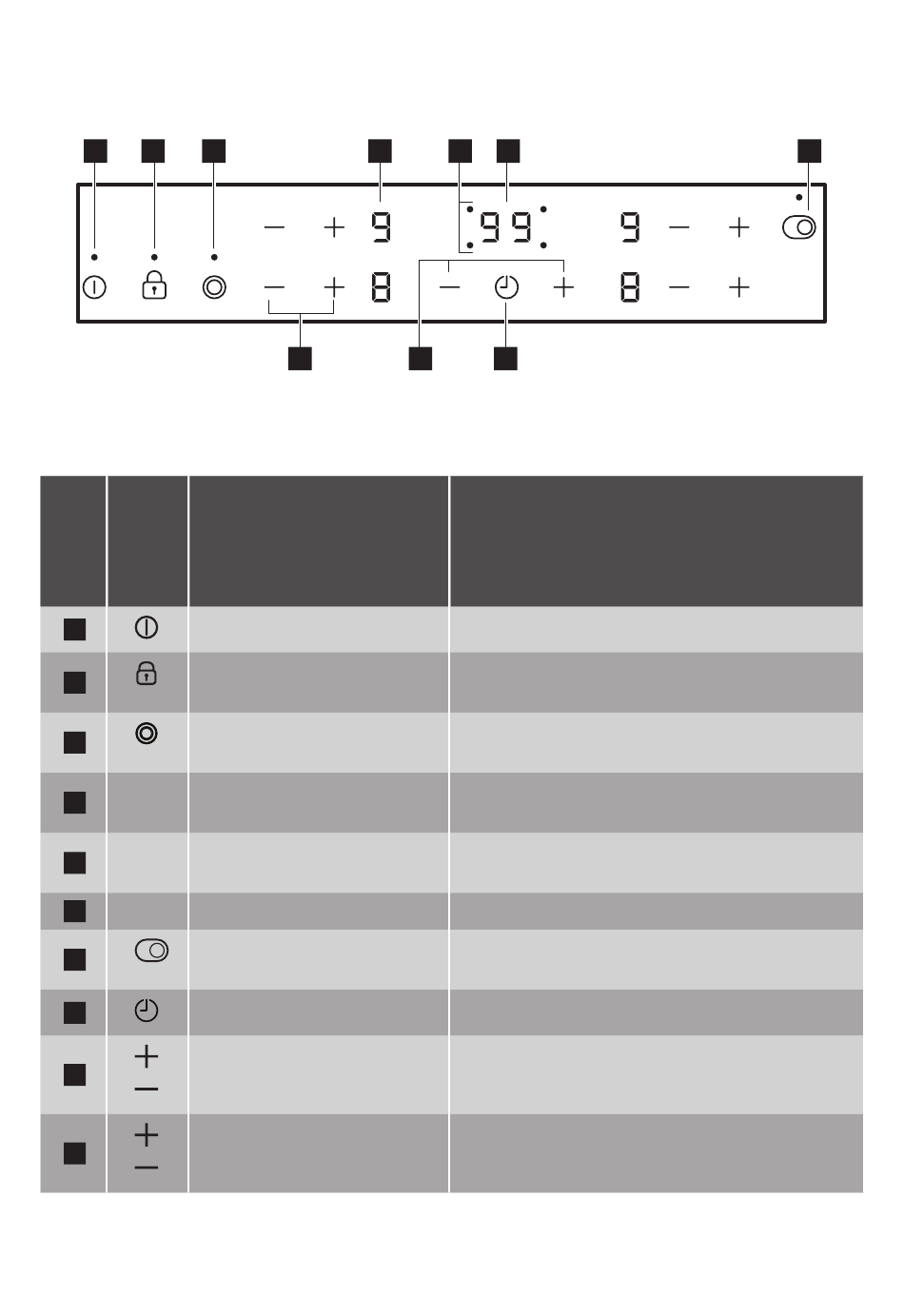 9
99
9
8
8